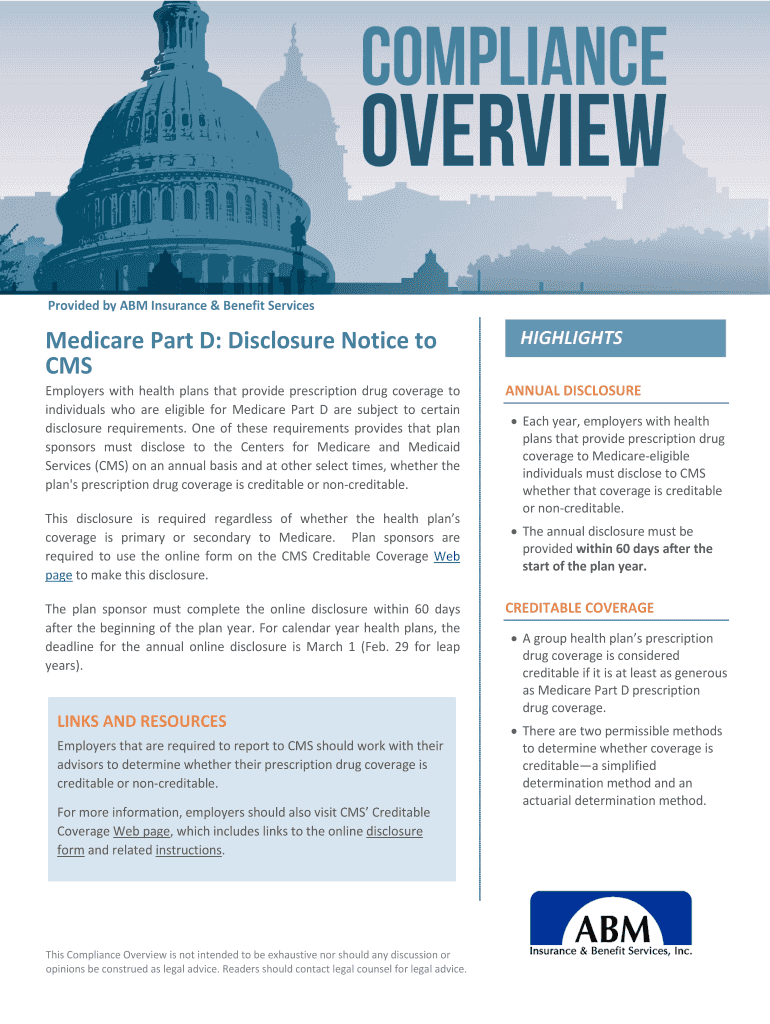 COMPLIANCE OVERVIEW

Provided by ABM Insurance & Benefit Services

Medicare Part D: Disclosure Notice to CMS

Employers with health plans that provide prescription drug coverage to individuals who are eligible for Medicare Part D are subject to certain disclosure requirements. One of these requirements provides that plan sponsors must disclose to the Centers for Medicare and Medicaid Services (CMS) on an annual basis and at other select times, whether the plan's prescription drug coverage is creditable or non-creditable.

This disclosure is required regardless of whether the health plan's coverage is primary or secondary to Medicare. Plan sponsors are required to use the online form on the CMS Creditable Coverage Web page to make this disclosure.

The plan sponsor must complete the online disclosure within 60 days after the beginning of the plan year. For calendar year health plans, the deadline for the annual online disclosure is March 1 (Feb. 29 for leap years).

LINKS AND RESOURCES

Employers that are required to report to CMS should work with their advisors to determine whether their prescription drug coverage is creditable or non-creditable.

For more information, employers should also visit CMS' Creditable Coverage Web page, which includes links to the online disclosure form and related instructions.

This Compliance Overview is not intended to be exhaustive nor should any discussion or opinions be construed as legal advice. Readers should contact legal counsel for legal advice.

HIGHLIGHTS

ANNUAL DISCLOSURE

• Each year, employers with health plans that provide prescription drug coverage to Medicare-eligible individuals must disclose to CMS whether that coverage is creditable or non-creditable.

• The annual disclosure must be provided within 60 days after the start of the plan year.

CREDITABLE COVERAGE

• A group health plan's prescription drug coverage is considered creditable if it is at least as generous as Medicare Part D prescription drug coverage.

• There are two permissible methods to determine whether coverage is creditable—a simplified determination method and an actuarial determination method.

ABM
Insurance & Benefit Services, Inc.